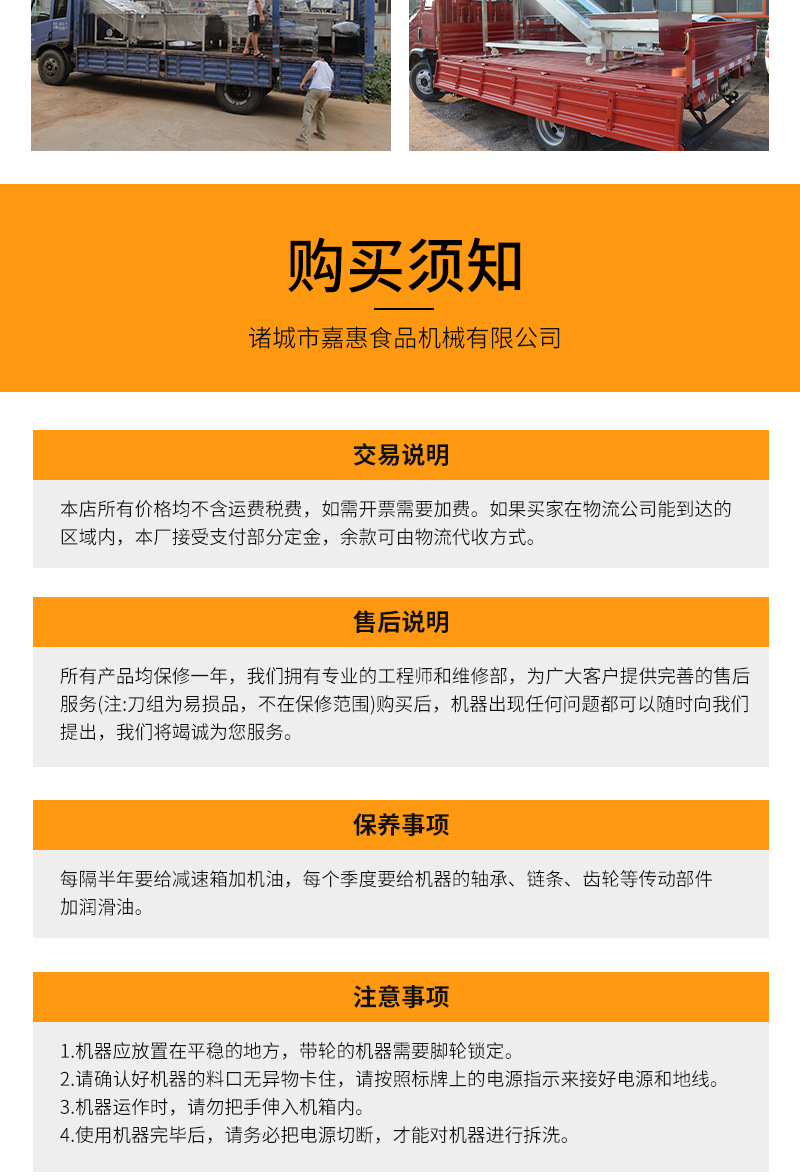 购买须知

诸城市嘉惠食品机械有限公司

交易说明

本店所有价格均不含运费税费，如需开票需要加费。如果买家在物流公司能到达的区域内，本厂接受支付部分定金，余款可由物流代收方式。

售后说明

所有产品均保修一年，我们拥有专业的工程师和维修部，为广大客户提供完善的售后服务(注:刀组为易损品，不在保修范围)购买后，机器出现任何问题都可以随时向我们提出，我们将竭诚为您服务。

保养事项

每隔半年要给减速箱加机油，每个季度要给机器的轴承、链条、齿轮等传动部件加润滑油。

注意事项

1.机器应放置在平稳的地方，带轮的机器需要脚轮锁定。
2.请确认好机器的料口无异物卡住，请按照标牌上的电源指示来接好电源和地线。
3.机器运作时，请勿把手伸入机箱内。
4.使用机器完毕后，请务必把电源切断，才能对机器进行拆洗。